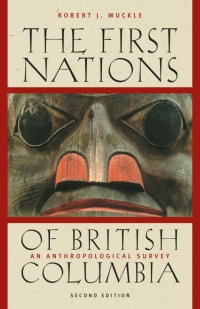 ROBERT J. MUCKLE

THE FIRST NATIONS

OF BRITISH

AN ANTHROPOLOGICAL SURVEY

COLUMBIA

SECOND EDITION